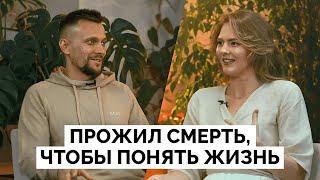 ПРОЖИЛ СМЕРТЬ,
ЧТОБЫ ПОНЯТЬ ЖИЗНЬ